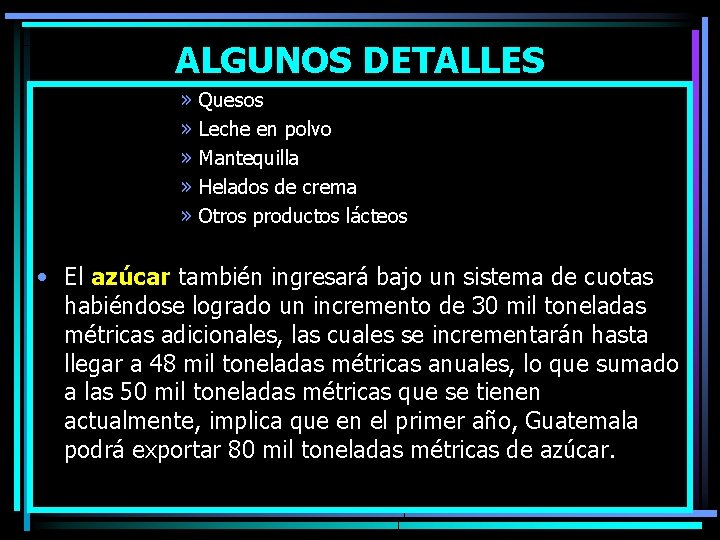 ALGUNOS DETALLES

» Quesos
» Leche en polvo
» Mantequilla
» Helados de crema
» Otros productos lácteos

• El azúcar también ingresará bajo un sistema de cuotas habiéndose logrado un incremento de 30 mil toneladas métricas adicionales, las cuales se incrementarán hasta llegar a 48 mil toneladas métricas anuales, lo que sumado a las 50 mil toneladas métricas que se tienen actualmente, implica que en el primer año, Guatemala podrá exportar 80 mil toneladas métricas de azúcar.